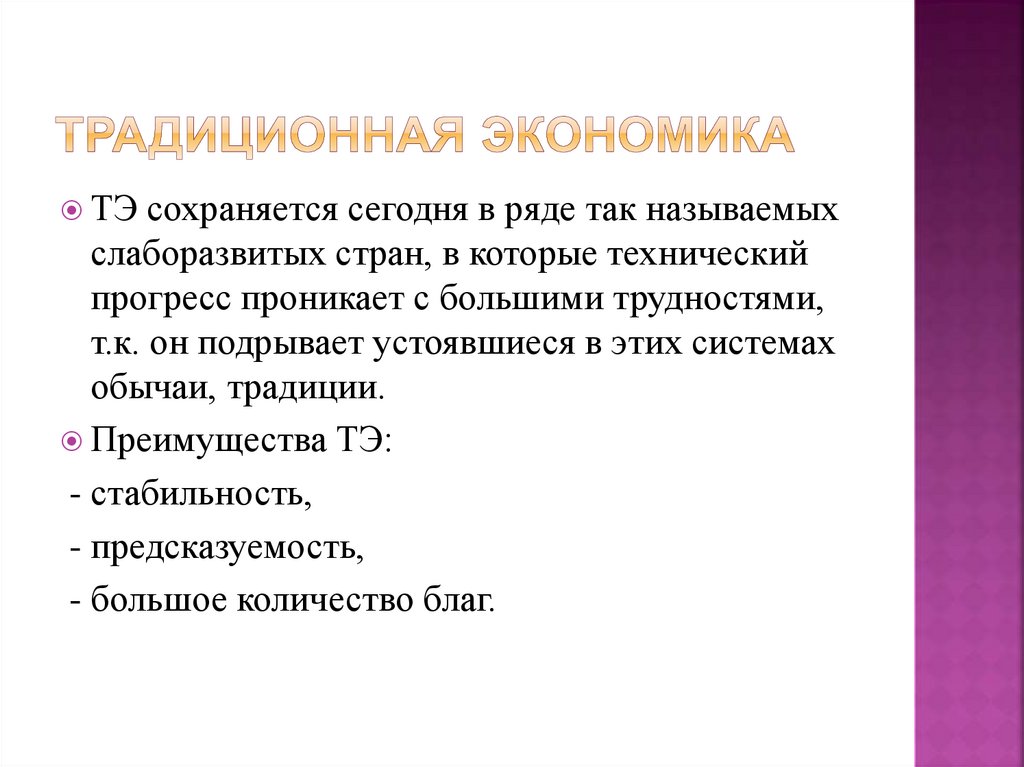 ТРАДИЦИОННАЯ ЭКОНОМИКА

ТЭ сохраняется сегодня в ряде так называемых слаборазвитых стран, в которые технический прогресс проникает с большими трудностями, т.к. он подрывает устоявшиеся в этих системах обычаи, традиции.

Преимущества ТЭ:

- стабильность,

- предсказуемость,

- большое количество благ.